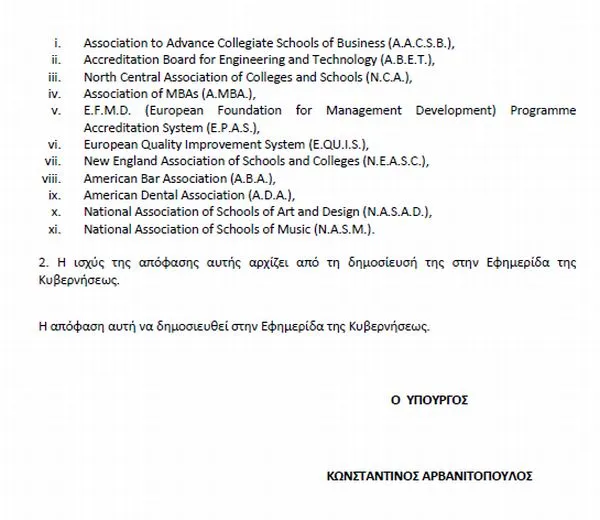 i. Association to Advance Collegiate Schools of Business (A.A.C.S.B.),
ii. Accreditation Board for Engineering and Technology (A.B.E.T.),
iii. North Central Association of Colleges and Schools (N.C.A.),
iv. Association of MBAs (A.MBA.),
v. E.F.M.D. (European Foundation for Management Development) Programme Accreditation System (E.P.A.S.),
vi. European Quality Improvement System (E.QU.I.S.),
vii. New England Association of Schools and Colleges (N.E.A.S.C.),
viii. American Bar Association (A.B.A.),
ix. American Dental Association (A.D.A.),
x. National Association of Schools of Art and Design (N.A.S.A.D.),
xi. National Association of Schools of Music (N.A.S.M.).

2. Η ισχύς της απόφασης αυτής αρχίζει από τη δημοσίευσή της στην Εφημερίδα της Κυβερνήσεως.

Η απόφαση αυτή να δημοσιευθεί στην Εφημερίδα της Κυβερνήσεως.

Ο ΥΠΟΥΡΓΟΣ

ΚΩΝΣΤΑΝΤΙΝΟΣ ΑΡΒΑΝΙΤΟΠΟΥΛΟΣ